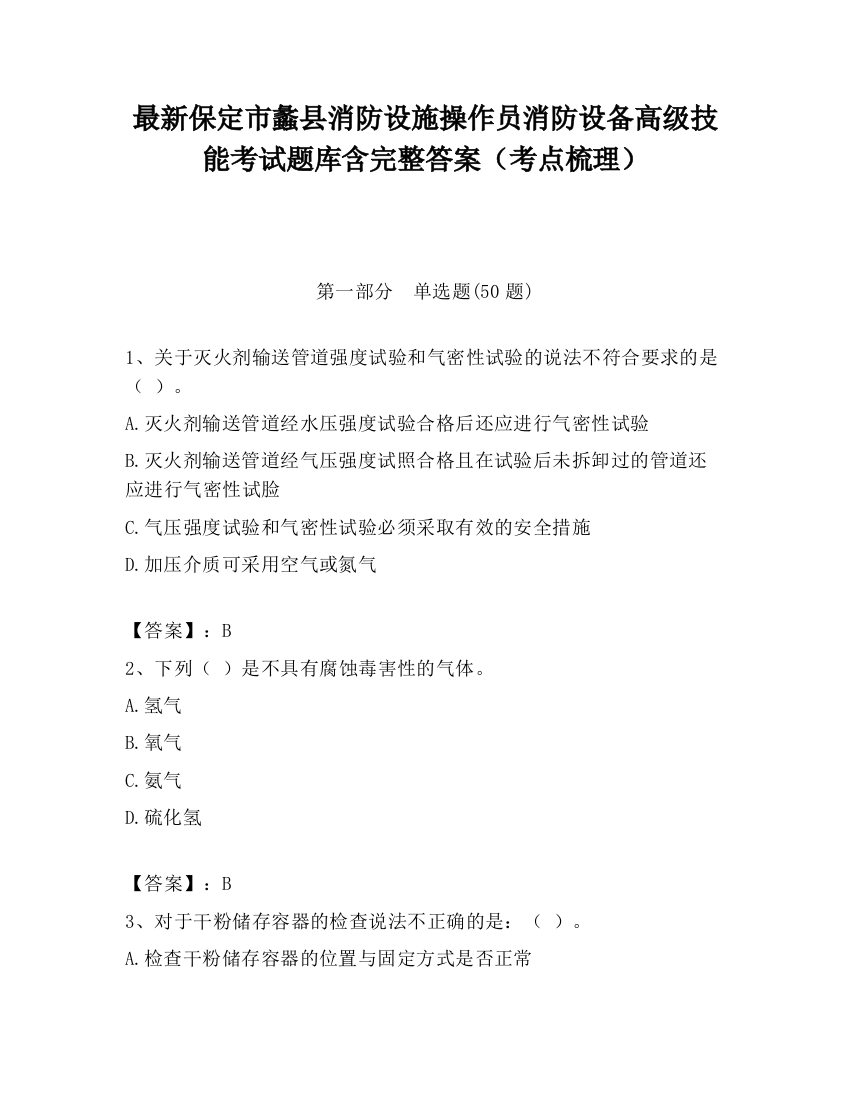 最新保定市蠡县消防设施操作员消防设备高级技能考试题库含完整答案（考点梳理）

第一部分　单选题(50 题)

1、关于灭火剂输送管道强度试验和气密性试验的说法不符合要求的是（ ）。

A.灭火剂输送管道经水压强度试验合格后还应进行气密性试验

B.灭火剂输送管道经气压强度试照合格且在试验后未拆卸过的管道还应进行气密性试脸

C.气压强度试验和气密性试验必须采取有效的安全措施

D.加压介质可采用空气或氮气

【答案】：B

2、下列（ ）是不具有腐蚀毒害性的气体。

A.氢气

B.氧气

C.氨气

D.硫化氢

【答案】：B

3、对于干粉储存容器的检查说法不正确的是：（ ）。

A.检查干粉储存容器的位置与固定方式是否正常